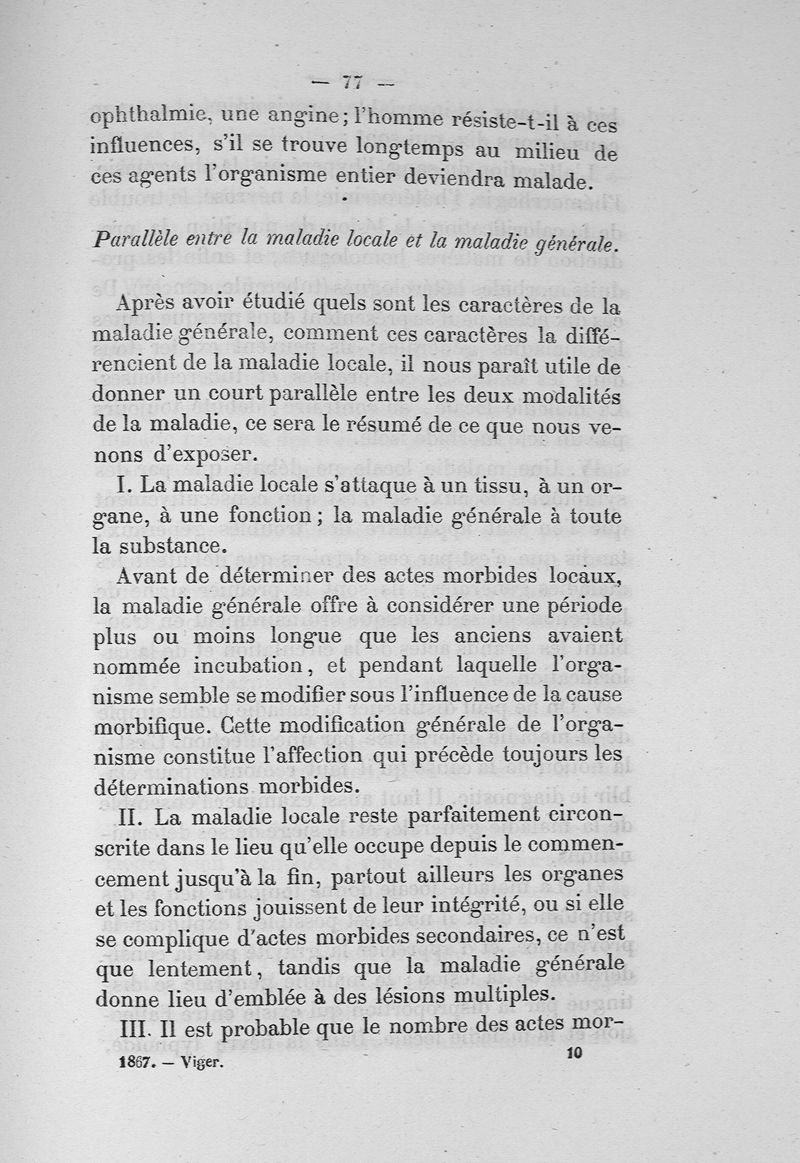 — 77 —

ophthalmie, une angine; l'homme résiste-t-il à ces influences, s'il se trouve longtemps au milieu de ces agents l'organisme entier deviendra malade.

Parallèle entre la maladie locale et la maladie générale.

Après avoir étudié quels sont les caractères de la maladie générale, comment ces caractères la différencient de la maladie locale, il nous paraît utile de donner un court parallèle entre les deux modalités de la maladie, ce sera le résumé de ce que nous venons d'exposer.

I. La maladie locale s'attaque à un tissu, à un organe, à une fonction; la maladie générale à toute la substance.

Avant de déterminer des actes morbides locaux, la maladie générale offre à considérer une période plus ou moins longue que les anciens avaient nommée incubation, et pendant laquelle l'organisme semble se modifier sous l'influence de la cause morbifique. Cette modification générale de l'organisme constitue l'affection qui précède toujours les déterminations morbides.

II. La maladie locale reste parfaitement circonscrite dans le lieu qu'elle occupe depuis le commencement jusqu'à la fin, partout ailleurs les organes et les fonctions jouissent de leur intégrité, ou si elle se complique d'actes morbides secondaires, ce n'est que lentement, tandis que la maladie générale donne lieu d'emblée à des lésions multiples.

III. Il est probable que le nombre des actes mor-

1867. — Viger. 10